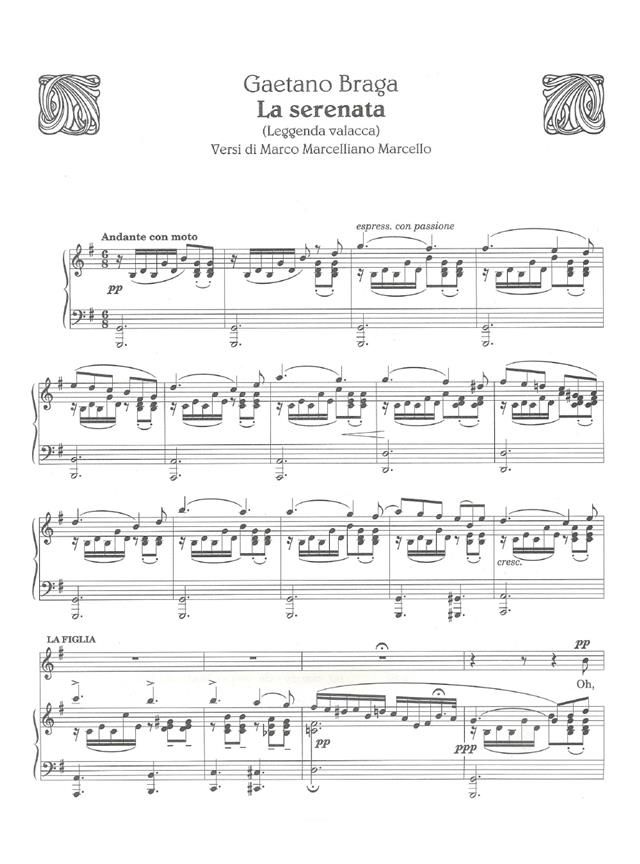 Gaetano Braga
La serenata
(Leggenda valacca)
Versi di Marco Marcelliano Marcello

Andante con moto

espress. con passione

pp

cresc.

LA FIGLIA

pp

Oh,

pp

ppp